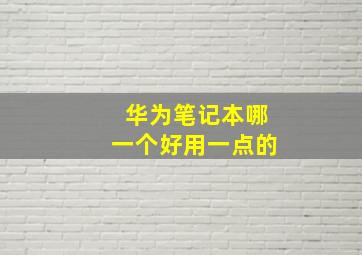 华为笔记本哪一个好用一点的